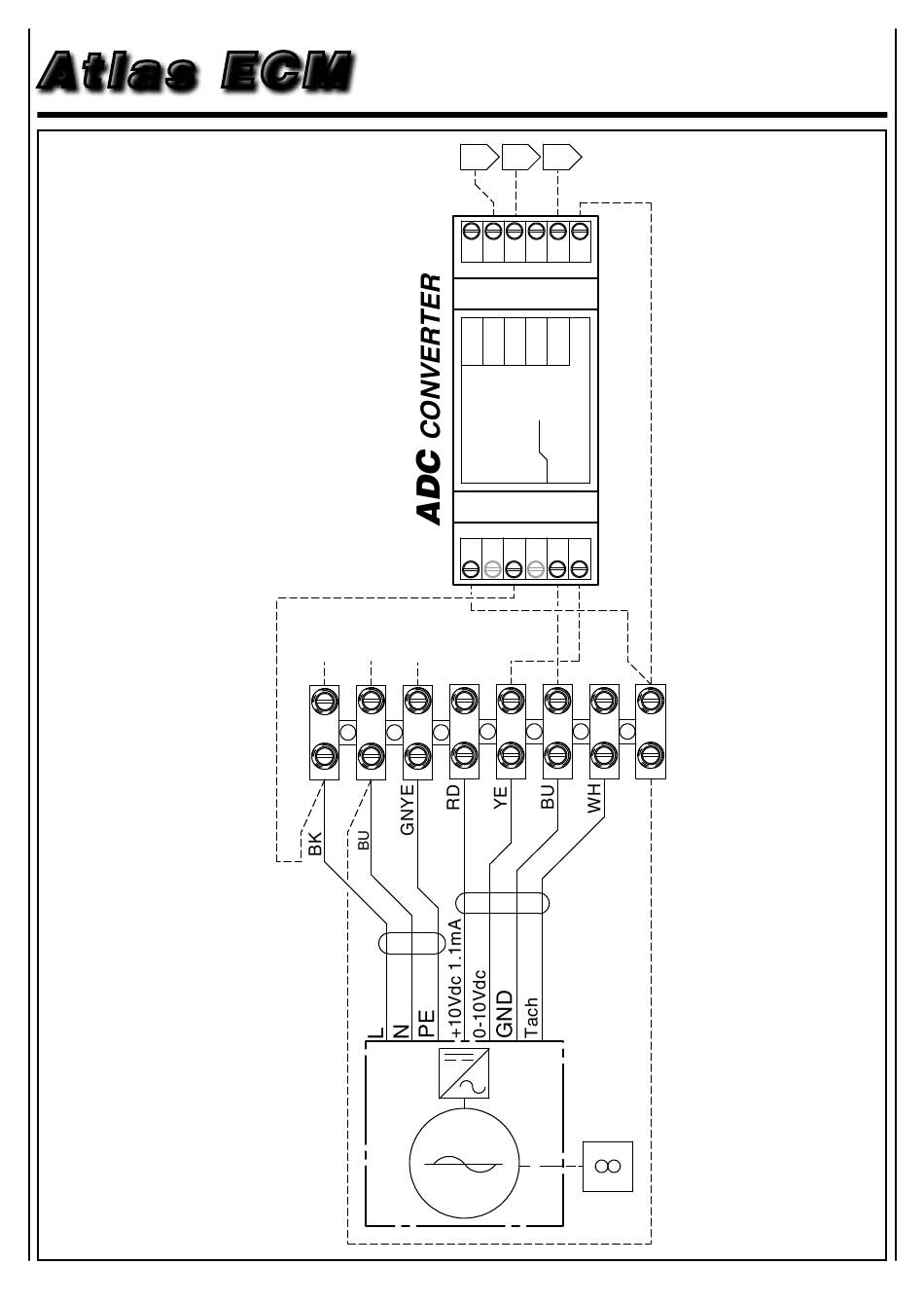 Atlas ECM

ADC CONVERTER

BK
BU
GNYE
RD
YE
BU
WH

L
N
PE
+10Vdc 1.1mA
0-10Vdc
GND
Tach